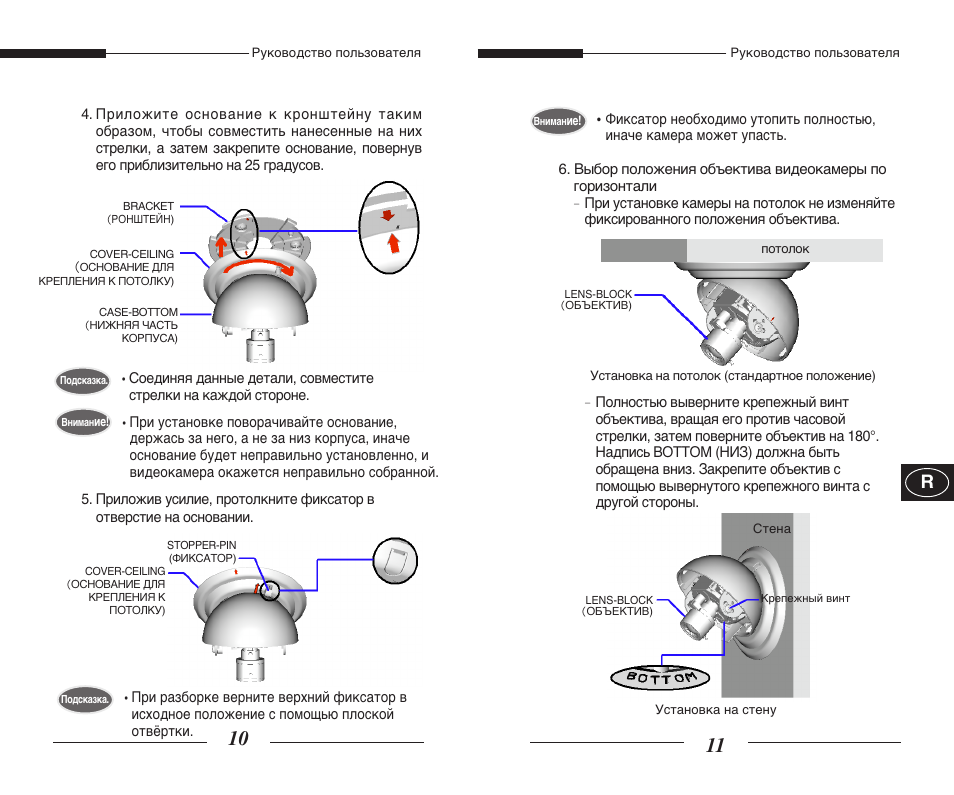 Руководство пользователя

4. Приложите основание к кронштейну таким образом, чтобы совместить нанесенные на них стрелки, а затем закрепите основание, повернув его приблизительно на 25 градусов.

BRACKET
(РОНШТЕЙН)

COVER-CEILING
(ОСНОВАНИЕ ДЛЯ КРЕПЛЕНИЯ К ПОТОЛКУ)

CASE-BOTTOM
(НИЖНЯЯ ЧАСТЬ КОРПУСА)

Подсказка.
• Соединяя данные детали, совместите стрелки на каждой стороне.

Внимание!
• При установке поворачивайте основание, держась за него, а не за низ корпуса, иначе основание будет неправильно установленно, и видеокамера окажется неправильно собранной.

5. Приложив усилие, протолкните фиксатор в отверстие на основании.

STOPPER-PIN
(ФИКСАТОР)

COVER-CEILING
(ОСНОВАНИЕ ДЛЯ КРЕПЛЕНИЯ К ПОТОЛКУ)

Подсказка.
• При разборке верните верхний фиксатор в исходное положение с помощью плоской отвёртки.

10

Руководство пользователя

Внимание!
• Фиксатор необходимо утопить полностью, иначе камера может упасть.

6. Выбор положения объектива видеокамеры по горизонтали
- При установке камеры на потолок не изменяйте фиксированного положения объектива.

потолок

LENS-BLOCK
(ОБЪЕКТИВ)

Установка на потолок (стандартное положение)

- Полностью выверните крепежный винт объектива, вращая его против часовой стрелки, затем поверните объектив на 180°. Надпись BOTTOM (НИЗ) должна быть обращена вниз. Закрепите объектив с помощью вывернутого крепежного винта с другой стороны.

R

Стена

LENS-BLOCK
(ОБЪЕКТИВ)

Крепежный винт

BOTTOM

Установка на стену

11